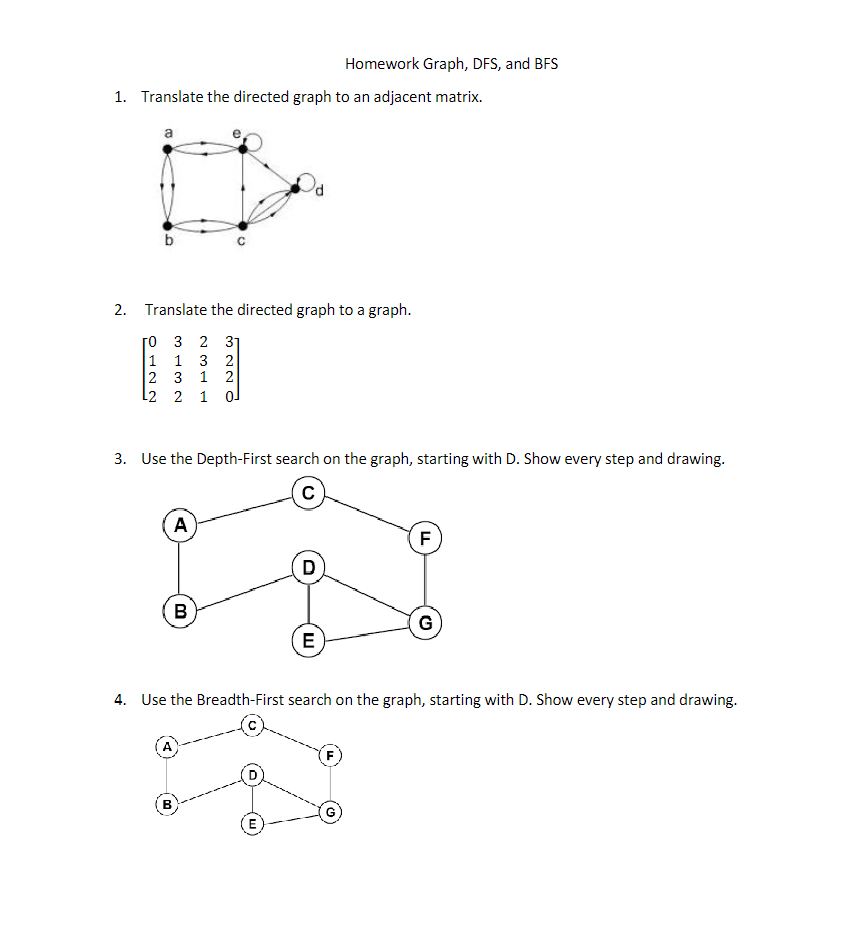 Homework Graph, DFS, and BFS

1. Translate the directed graph to an adjacent matrix.

a e d b c

2. Translate the directed graph to a graph.

$\begin{bmatrix} 0 & 3 & 2 & 3 \\ 1 & 1 & 3 & 2 \\ 2 & 3 & 1 & 2 \\ 2 & 2 & 1 & 0 \end{bmatrix}$

3. Use the Depth-First search on the graph, starting with D. Show every step and drawing.

C A F D B G E

4. Use the Breadth-First search on the graph, starting with D. Show every step and drawing.

C A F D B G E